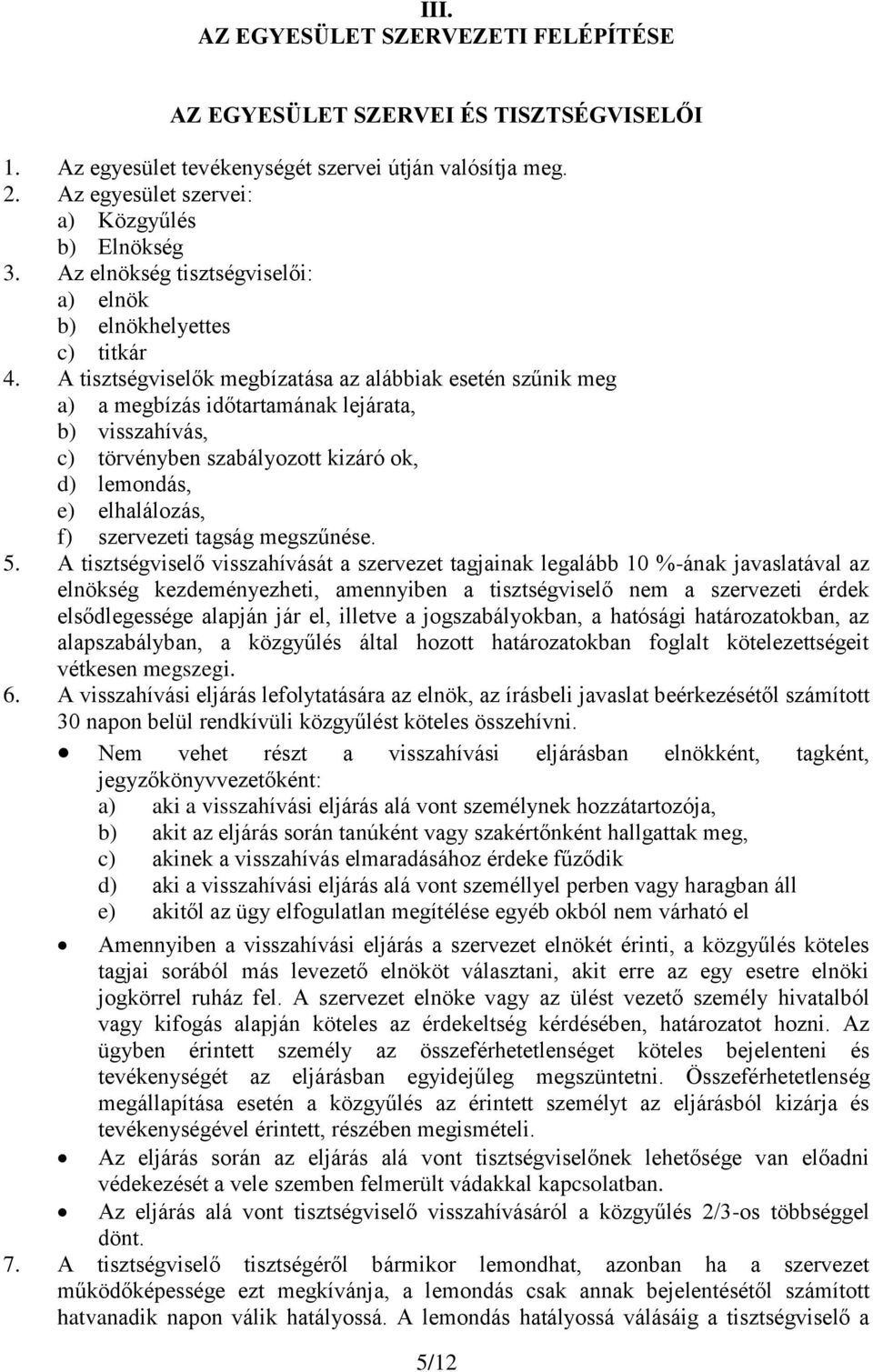 III.
AZ EGYESÜLET SZERVEZETI FELÉPÍTÉSE

AZ EGYESÜLET SZERVEI ÉS TISZTSÉGVISELŐI

1. Az egyesület tevékenységét szervei útján valósítja meg.
2. Az egyesület szervei:
a) Közgyűlés
b) Elnökség
3. Az elnökség tisztségviselői:
a) elnök
b) elnökhelyettes
c) titkár
4. A tisztségviselők megbízatása az alábbiak esetén szűnik meg
a) a megbízás időtartamának lejárata,
b) visszahívás,
c) törvényben szabályozott kizáró ok,
d) lemondás,
e) elhalálozás,
f) szervezeti tagság megszűnése.
5. A tisztségviselő visszahívását a szervezet tagjainak legalább 10 %-ának javaslatával az elnökség kezdeményezheti, amennyiben a tisztségviselő nem a szervezeti érdek elsődlegessége alapján jár el, illetve a jogszabályokban, a hatósági határozatokban, az alapszabályban, a közgyűlés által hozott határozatokban foglalt kötelezettségeit vétkesen megszegi.
6. A visszahívási eljárás lefolytatására az elnök, az írásbeli javaslat beérkezésétől számított 30 napon belül rendkívüli közgyűlést köteles összehívni.
• Nem vehet részt a visszahívási eljárásban elnökként, tagként, jegyzőkönyvvezetőként:
a) aki a visszahívási eljárás alá vont személynek hozzátartozója,
b) akit az eljárás során tanúként vagy szakértőnként hallgattak meg,
c) akinek a visszahívás elmaradásához érdeke fűződik
d) aki a visszahívási eljárás alá vont személlyel perben vagy haragban áll
e) akitől az ügy elfogulatlan megítélése egyéb okból nem várható el
• Amennyiben a visszahívási eljárás a szervezet elnökét érinti, a közgyűlés köteles tagjai sorából más levezető elnököt választani, akit erre az egy esetre elnöki jogkörrel ruház fel. A szervezet elnöke vagy az ülést vezető személy hivatalból vagy kifogás alapján köteles az érdekeltség kérdésében, határozatot hozni. Az ügyben érintett személy az összeférhetetlenséget köteles bejelenteni és tevékenységét az eljárásban egyidejűleg megszüntetni. Összeférhetetlenség megállapítása esetén a közgyűlés az érintett személyt az eljárásból kizárja és tevékenységével érintett, részében megismételi.
• Az eljárás során az eljárás alá vont tisztségviselőnek lehetősége van előadni védekezését a vele szemben felmerült vádakkal kapcsolatban.
• Az eljárás alá vont tisztségviselő visszahívásáról a közgyűlés 2/3-os többséggel dönt.
7. A tisztségviselő tisztségéről bármikor lemondhat, azonban ha a szervezet működőképessége ezt megkívánja, a lemondás csak annak bejelentésétől számított hatvanadik napon válik hatályossá. A lemondás hatályossá válásáig a tisztségviselő a

5/12